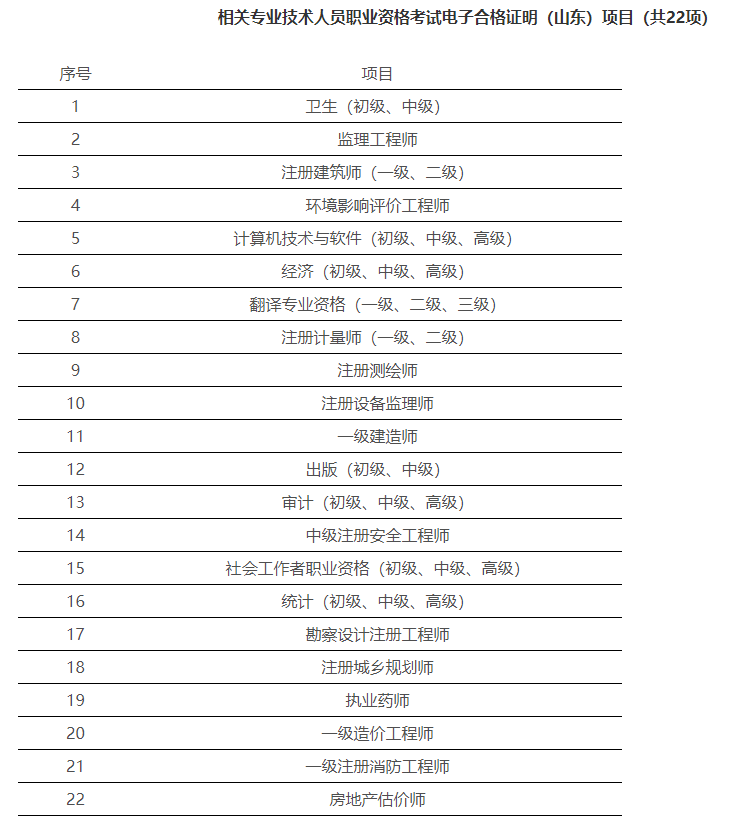 相关专业技术人员职业资格考试电子合格证明（山东）项目（共22项）

| 序号 | 项目 |
|---|---|
| 1 | 卫生（初级、中级） |
| 2 | 监理工程师 |
| 3 | 注册建筑师（一级、二级） |
| 4 | 环境影响评价工程师 |
| 5 | 计算机技术与软件（初级、中级、高级） |
| 6 | 经济（初级、中级、高级） |
| 7 | 翻译专业资格（一级、二级、三级） |
| 8 | 注册计量师（一级、二级） |
| 9 | 注册测绘师 |
| 10 | 注册设备监理师 |
| 11 | 一级建造师 |
| 12 | 出版（初级、中级） |
| 13 | 审计（初级、中级、高级） |
| 14 | 中级注册安全工程师 |
| 15 | 社会工作者职业资格（初级、中级、高级） |
| 16 | 统计（初级、中级、高级） |
| 17 | 勘察设计注册工程师 |
| 18 | 注册城乡规划师 |
| 19 | 执业药师 |
| 20 | 一级造价工程师 |
| 21 | 一级注册消防工程师 |
| 22 | 房地产估价师 |